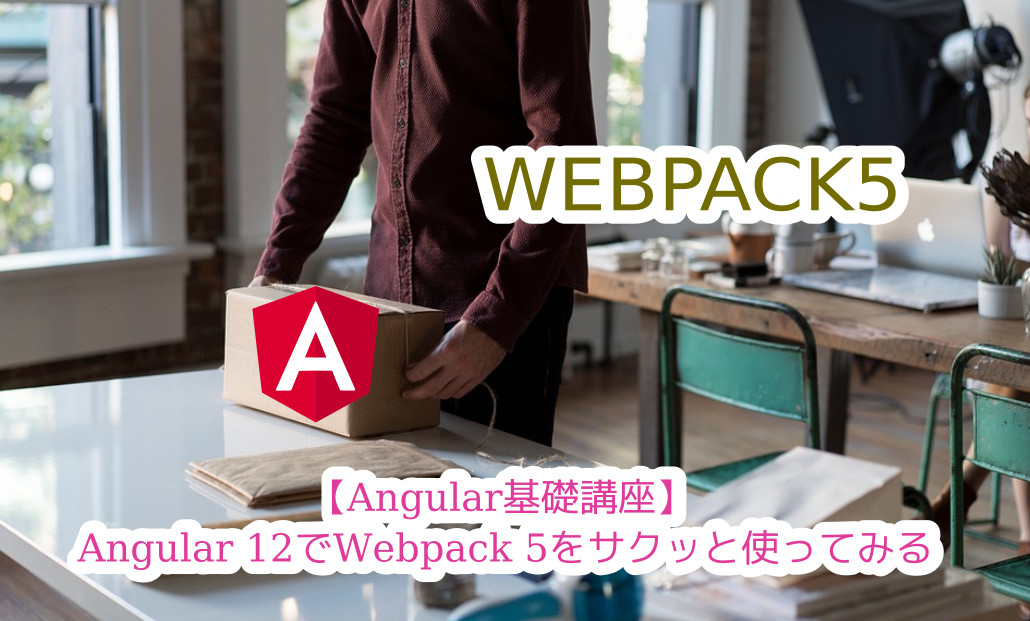 WEBPACK5

A

【Angular基礎講座】
Angular 12でWebpack 5をサクッと使ってみる